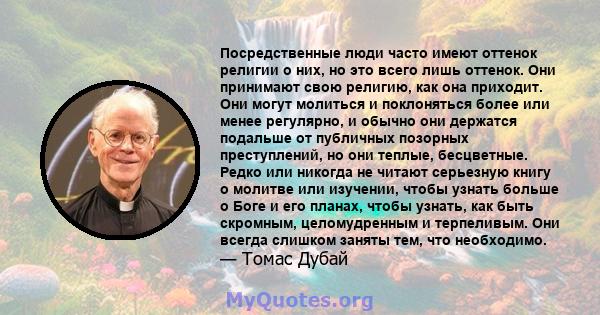 Посредственные люди часто имеют оттенок религии о них, но это всего лишь оттенок. Они принимают свою религию, как она приходит. Они могут молиться и поклоняться более или менее регулярно, и обычно они держатся подальше от публичных позорных преступлений, но они теплые, бесцветные. Редко или никогда не читают серьезную книгу о молитве или изучении, чтобы узнать больше о Боге и его планах, чтобы узнать, как быть скромным, целомудренным и терпеливым. Они всегда слишком заняты тем, что необходимо.
— Томас Дубай

MyQuotes.org